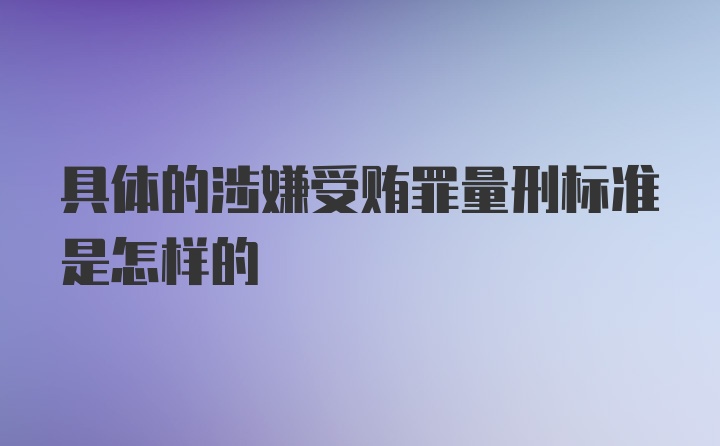 具体的涉嫌受贿罪量刑标准是怎样的